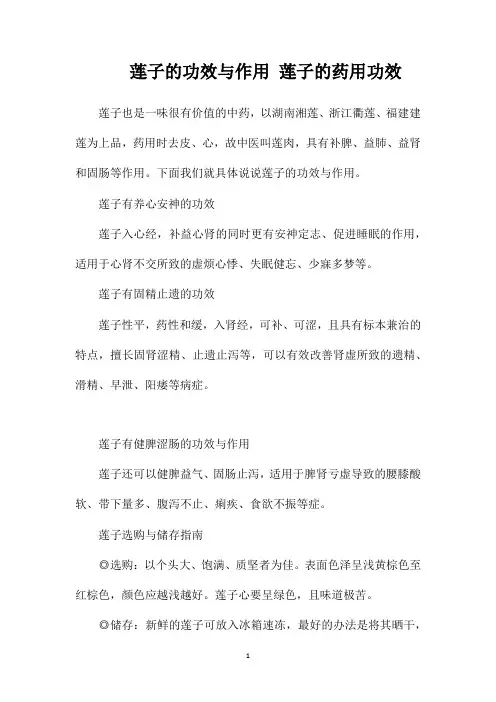 莲子的功效与作用 莲子的药用功效

莲子也是一味很有价值的中药，以湖南湘莲、浙江衢莲、福建建莲为上品，药用时去皮、心，故中医叫莲肉，具有补脾、益肺、益肾和固肠等作用。下面我们就具体说说莲子的功效与作用。

莲子有养心安神的功效

莲子入心经，补益心肾的同时更有安神定志、促进睡眠的作用，适用于心肾不交所致的虚烦心悸、失眠健忘、少寐多梦等。

莲子有固精止遗的功效

莲子性平，药性和缓，入肾经，可补、可涩，且具有标本兼治的特点，擅长固肾涩精、止遗止泻等，可以有效改善肾虚所致的遗精、滑精、早泄、阳痿等病症。

莲子有健脾涩肠的功效与作用

莲子还可以健脾益气、固肠止泻，适用于脾肾亏虚导致的腰膝酸软、带下量多、腹泻不止、痢疾、食欲不振等症。

莲子选购与储存指南

◎选购：以个头大、饱满、质坚者为佳。表面色泽呈浅黄棕色至红棕色，颜色应越浅越好。莲子心要呈绿色，且味道极苦。

◎储存：新鲜的莲子可放入冰箱速冻，最好的办法是将其晒干，

1